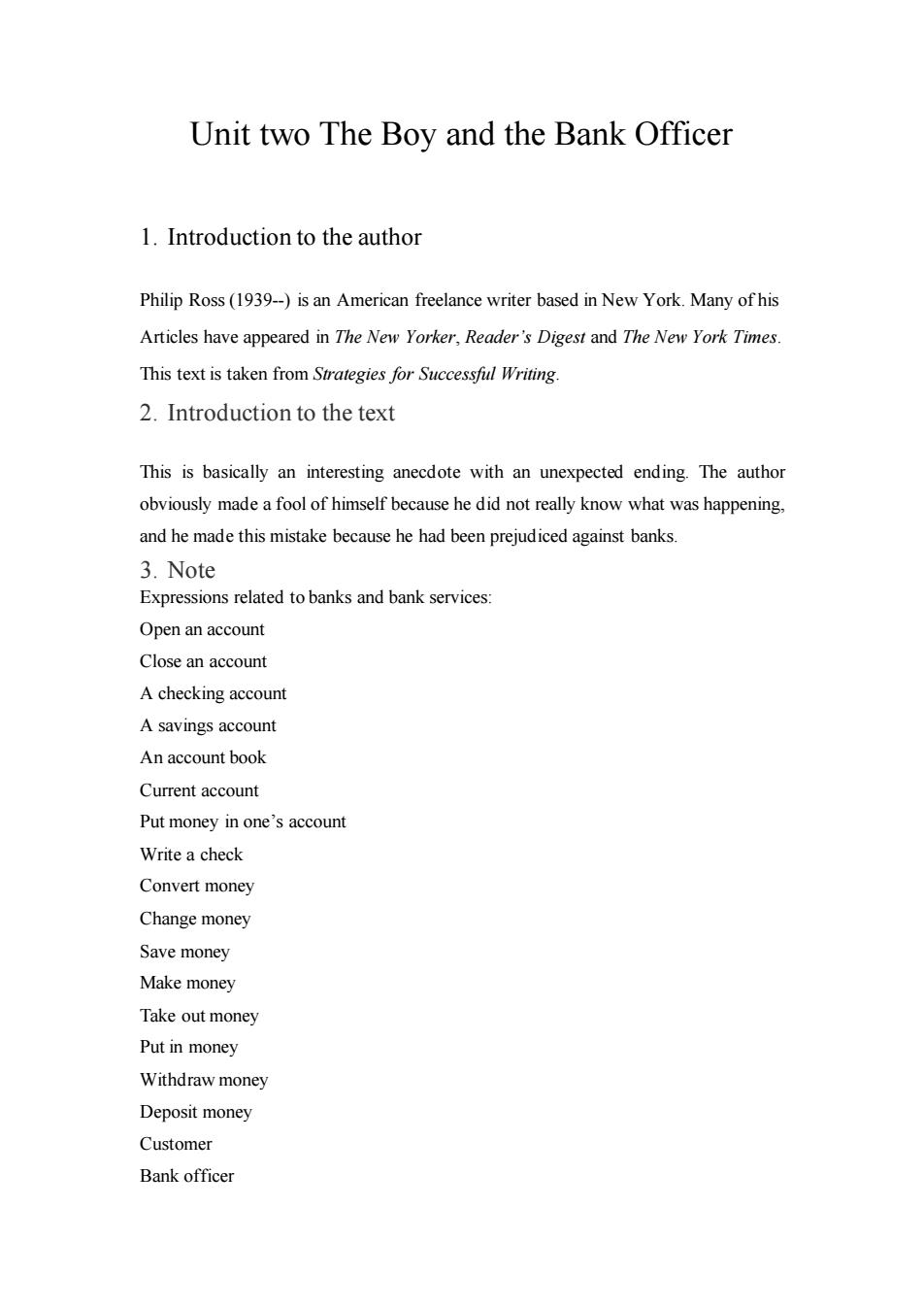 Unit two The Boy and the Bank Officer

1. Introduction to the author

Philip Ross (1939--) is an American freelance writer based in New York. Many of his Articles have appeared in The New Yorker, Reader's Digest and The New York Times. This text is taken from Strategies for Successful Writing.

2. Introduction to the text

This is basically an interesting anecdote with an unexpected ending. The author obviously made a fool of himself because he did not really know what was happening, and he made this mistake because he had been prejudiced against banks.

3. Note

Expressions related to banks and bank services:
Open an account
Close an account
A checking account
A savings account
An account book
Current account
Put money in one's account
Write a check
Convert money
Change money
Save money
Make money
Take out money
Put in money
Withdraw money
Deposit money
Customer
Bank officer